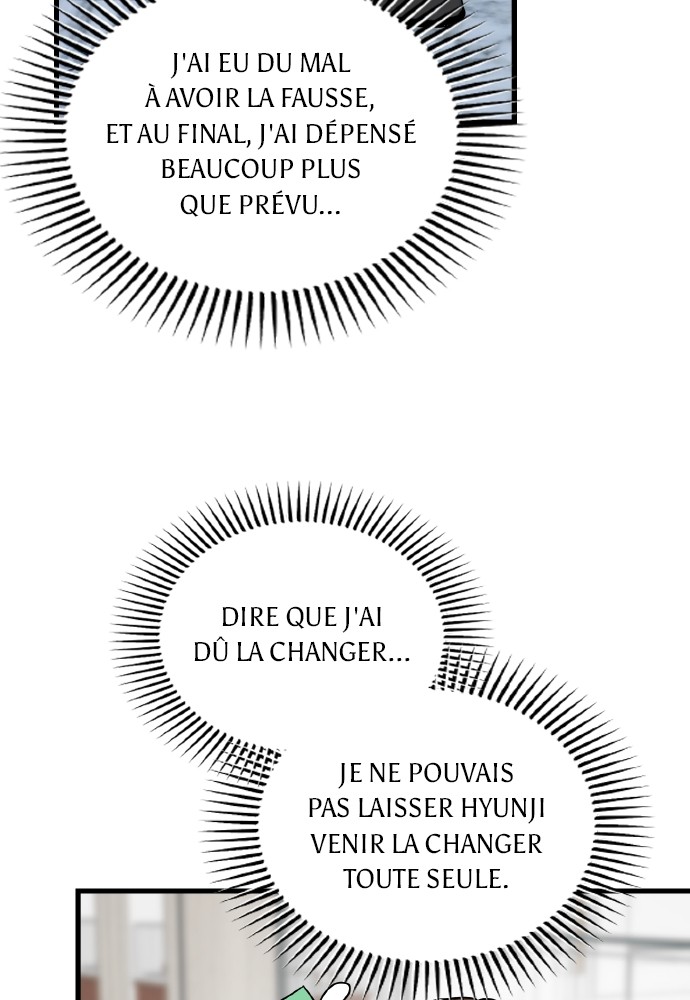 J'AI EU DU MAL À AVOIR LA FAUSSE, ET AU FINAL, J'AI DÉPENSÉ BEAUCOUP PLUS QUE PRÉVU...

DIRE QUE J'AI DÛ LA CHANGER...

JE NE POUVAIS PAS LAISSER HYUNJI VENIR LA CHANGER TOUTE SEULE.